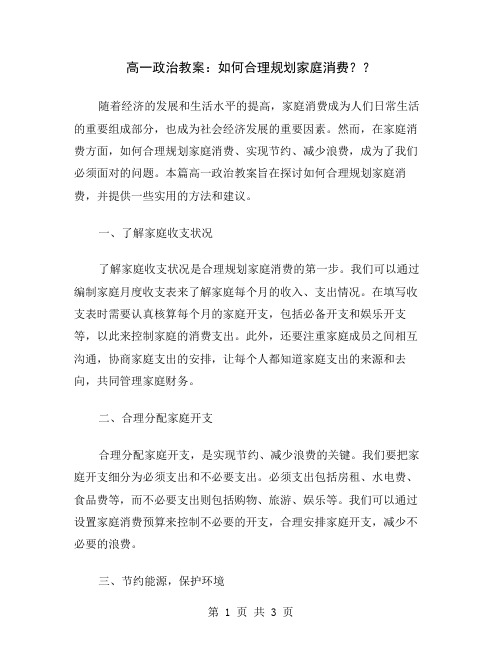 高一政治教案：如何合理规划家庭消费？？

随着经济的发展和生活水平的提高，家庭消费成为人们日常生活的重要组成部分，也成为社会经济发展的重要因素。然而，在家庭消费方面，如何合理规划家庭消费、实现节约、减少浪费，成为了我们必须面对的问题。本篇高一政治教案旨在探讨如何合理规划家庭消费，并提供一些实用的方法和建议。

一、了解家庭收支状况

了解家庭收支状况是合理规划家庭消费的第一步。我们可以通过编制家庭月度收支表来了解家庭每个月的收入、支出情况。在填写收支表时需要认真核算每个月的家庭开支，包括必备开支和娱乐开支等，以此来控制家庭的消费支出。此外，还要注重家庭成员之间相互沟通，协商家庭支出的安排，让每个人都知道家庭支出的来源和去向，共同管理家庭财务。

二、合理分配家庭开支

合理分配家庭开支，是实现节约、减少浪费的关键。我们要把家庭开支细分为必须支出和不必要支出。必须支出包括房租、水电费、食品费等，而不必要支出则包括购物、旅游、娱乐等。我们可以通过设置家庭消费预算来控制不必要的开支，合理安排家庭开支，减少不必要的浪费。

三、节约能源，保护环境

第 1 页 共 3 页